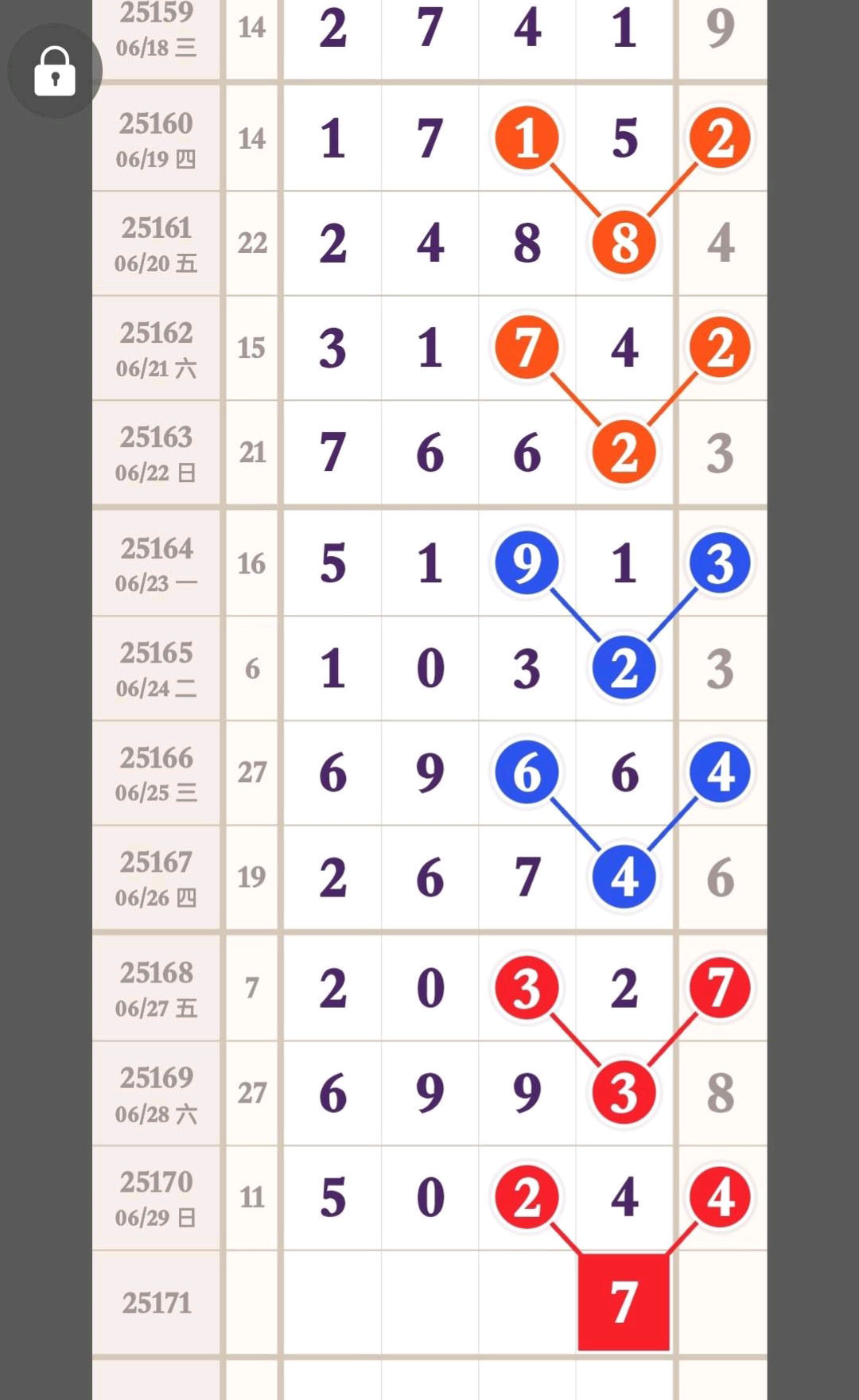 | | | | | | | |
|---|---|---|---|---|---|---|
| 25159 06/18 三 | 14 | 2 | 7 | 4 | 1 | 9 |
| 25160 06/19 四 | 14 | 1 | 7 | 1 | 5 | 2 |
| 25161 06/20 五 | 22 | 2 | 4 | 8 | 8 | 4 |
| 25162 06/21 六 | 15 | 3 | 1 | 7 | 4 | 2 |
| 25163 06/22 日 | 21 | 7 | 6 | 6 | 2 | 3 |
| 25164 06/23 一 | 16 | 5 | 1 | 9 | 1 | 3 |
| 25165 06/24 二 | 6 | 1 | 0 | 3 | 2 | 3 |
| 25166 06/25 三 | 27 | 6 | 9 | 6 | 6 | 4 |
| 25167 06/26 四 | 19 | 2 | 6 | 7 | 4 | 6 |
| 25168 06/27 五 | 7 | 2 | 0 | 3 | 2 | 7 |
| 25169 06/28 六 | 27 | 6 | 9 | 9 | 3 | 8 |
| 25170 06/29 日 | 11 | 5 | 0 | 2 | 4 | 4 |
| 25171 | | | | | 7 | |